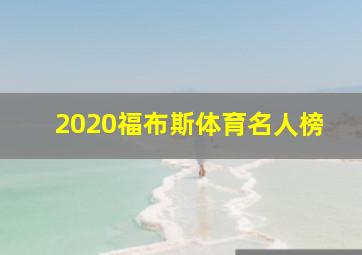 2020福布斯体育名人榜